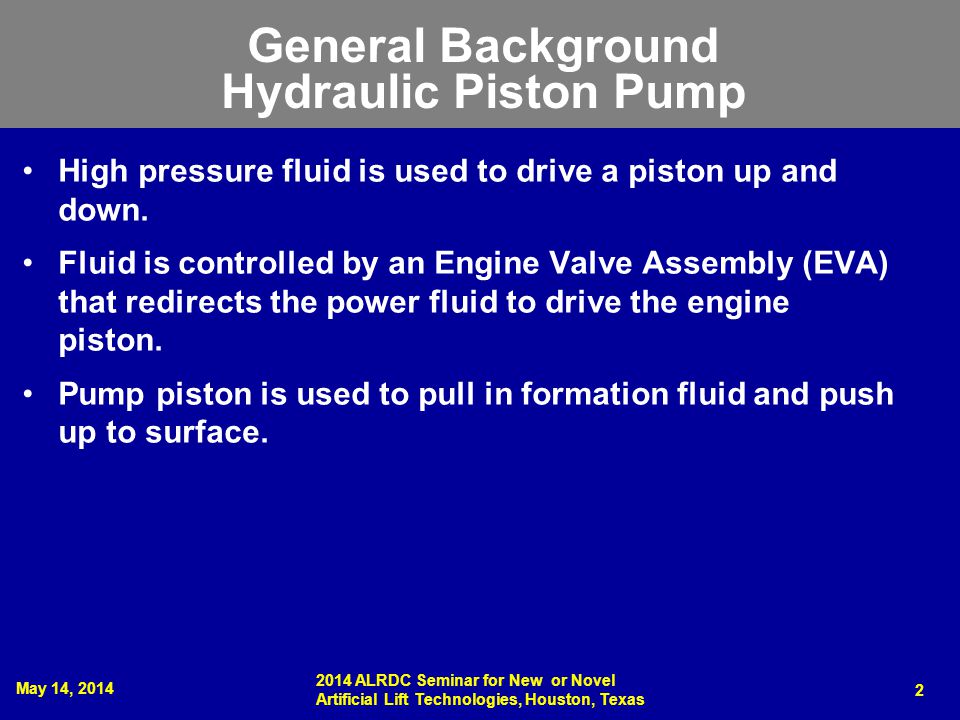 General Background
Hydraulic Piston Pump

• High pressure fluid is used to drive a piston up and down.

• Fluid is controlled by an Engine Valve Assembly (EVA) that redirects the power fluid to drive the engine piston.

• Pump piston is used to pull in formation fluid and push up to surface.

May 14, 2014

2014 ALRDC Seminar for New or Novel
Artificial Lift Technologies, Houston, Texas

2